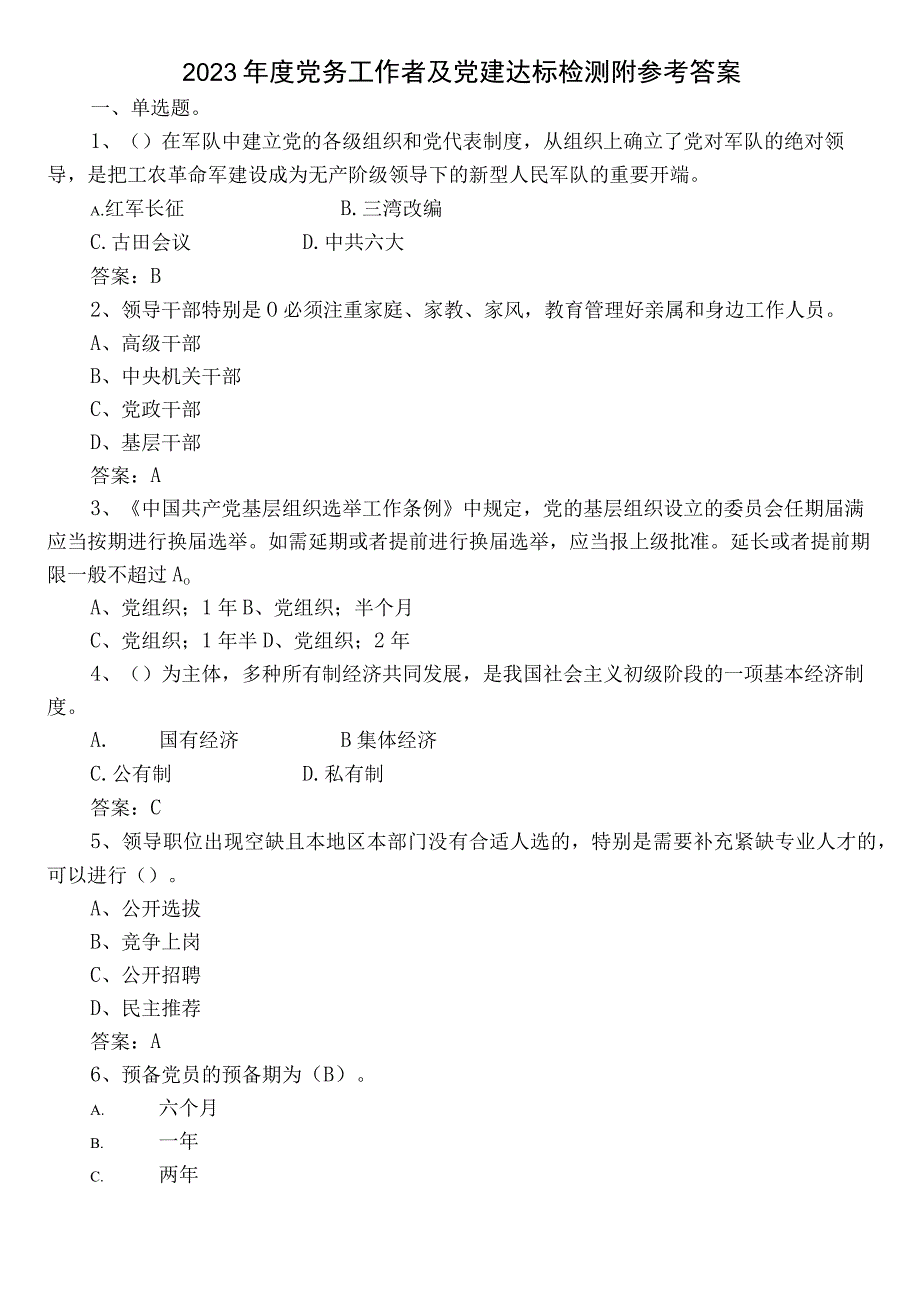 2023年度党务工作者及党建达标检测附参考答案

一、单选题。

1、()在军队中建立党的各级组织和党代表制度，从组织上确立了党对军队的绝对领导，是把工农革命军建设成为无产阶级领导下的新型人民军队的重要开端。

A.红军长征　　B.三湾改编

C.古田会议　　D.中共六大

答案：B

2、领导干部特别是0必须注重家庭、家教、家风，教育管理好亲属和身边工作人员。

A、高级干部

B、中央机关干部

C、党政干部

D、基层干部

答案：A

3、《中国共产党基层组织选举工作条例》中规定，党的基层组织设立的委员会任期届满应当按期进行换届选举。如需延期或者提前进行换届选举，应当报上级批准。延长或者提前期限一般不超过A。

A、党组织；1年B、党组织；半个月

C、党组织；1年半D、党组织；2年

4、()为主体，多种所有制经济共同发展，是我国社会主义初级阶段的一项基本经济制度。

A.　国有经济　　B集体经济

C.公有制　　D.私有制

答案：C

5、领导职位出现空缺且本地区本部门没有合适人选的，特别是需要补充紧缺专业人才的，可以进行()。

A、公开选拔

B、竞争上岗

C、公开招聘

D、民主推荐

答案：A

6、预备党员的预备期为(B)。

A.　六个月

B.　一年

C.　两年